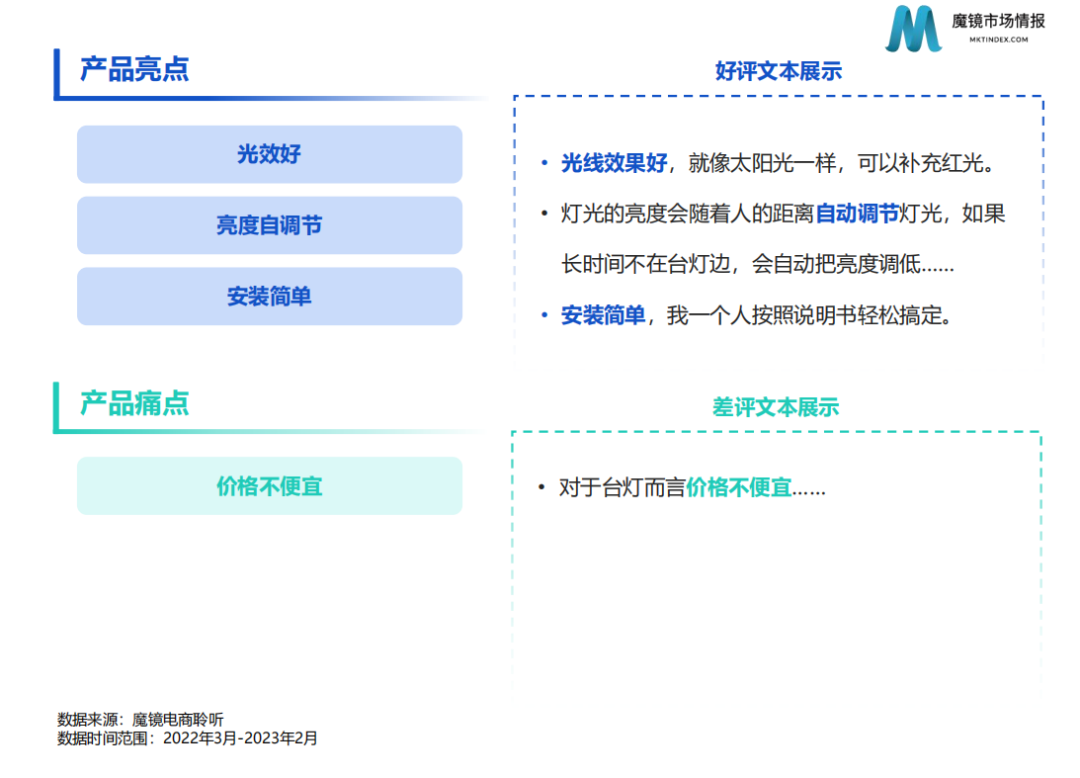 魔镜市场情报
MKTINDEX.COM

产品亮点

光效好

亮度自调节

安装简单

好评文本展示

• 光线效果好，就像太阳光一样，可以补充红光。

• 灯光的亮度会随着人的距离自动调节灯光，如果长时间不在台灯边，会自动把亮度调低……

• 安装简单，我一个人按照说明书轻松搞定。

产品痛点

价格不便宜

差评文本展示

• 对于台灯而言价格不便宜……

数据来源：魔镜电商聆听
数据时间范围：2022年3月-2023年2月